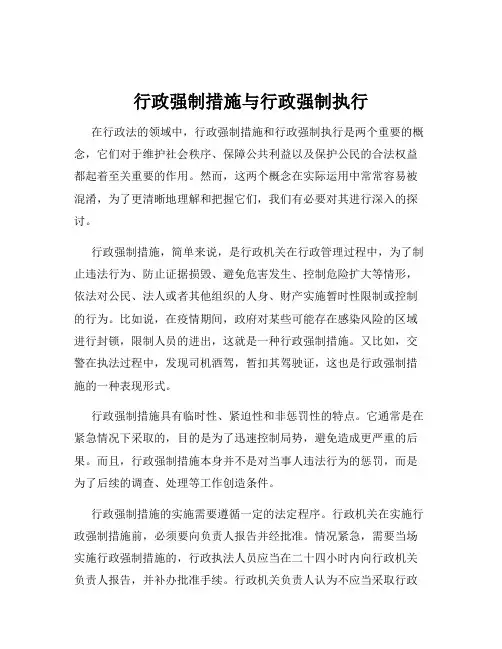 行政强制措施与行政强制执行

在行政法的领域中，行政强制措施和行政强制执行是两个重要的概念，它们对于维护社会秩序、保障公共利益以及保护公民的合法权益都起着至关重要的作用。然而，这两个概念在实际运用中常常容易被混淆，为了更清晰地理解和把握它们，我们有必要对其进行深入的探讨。

行政强制措施，简单来说，是行政机关在行政管理过程中，为了制止违法行为、防止证据损毁、避免危害发生、控制危险扩大等情形，依法对公民、法人或者其他组织的人身、财产实施暂时性限制或控制的行为。比如说，在疫情期间，政府对某些可能存在感染风险的区域进行封锁，限制人员的进出，这就是一种行政强制措施。又比如，交警在执法过程中，发现司机酒驾，暂扣其驾驶证，这也是行政强制措施的一种表现形式。

行政强制措施具有临时性、紧迫性和非惩罚性的特点。它通常是在紧急情况下采取的，目的是为了迅速控制局势，避免造成更严重的后果。而且，行政强制措施本身并不是对当事人违法行为的惩罚，而是为了后续的调查、处理等工作创造条件。

行政强制措施的实施需要遵循一定的法定程序。行政机关在实施行政强制措施前，必须要向负责人报告并经批准。情况紧急，需要当场实施行政强制措施的，行政执法人员应当在二十四小时内向行政机关负责人报告，并补办批准手续。行政机关负责人认为不应当采取行政